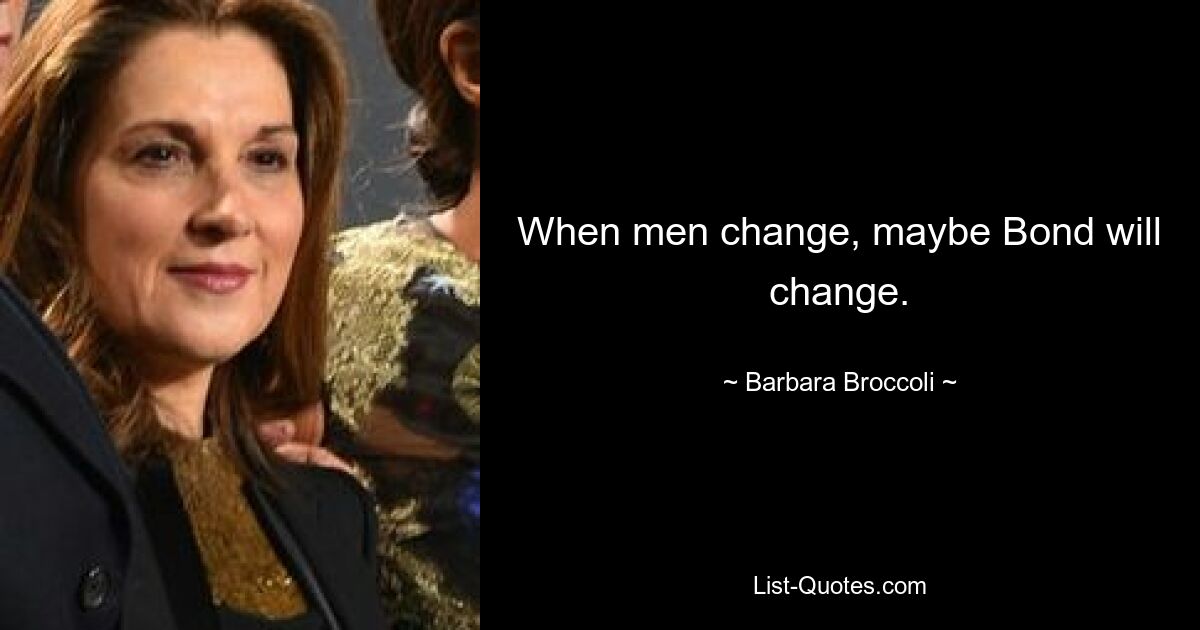 When men change, maybe Bond will change.

~ Barbara Broccoli ~

List-Quotes.com